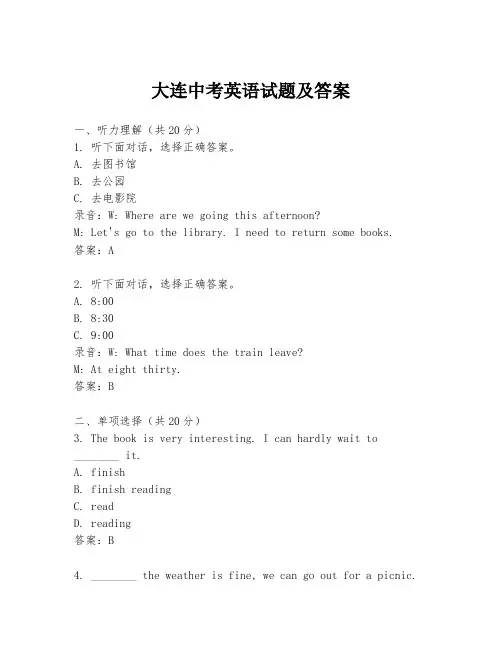 大连中考英语试题及答案

一、听力理解（共20分）
1. 听下面对话，选择正确答案。
A. 去图书馆
B. 去公园
C. 去电影院
录音：W: Where are we going this afternoon?
M: Let's go to the library. I need to return some books.
答案：A

2. 听下面对话，选择正确答案。
A. 8:00
B. 8:30
C. 9:00
录音：W: What time does the train leave?
M: At eight thirty.
答案：B

二、单项选择（共20分）
3. The book is very interesting. I can hardly wait to ________ it.
A. finish
B. finish reading
C. read
D. reading
答案：B

4. ________ the weather is fine, we can go out for a picnic.